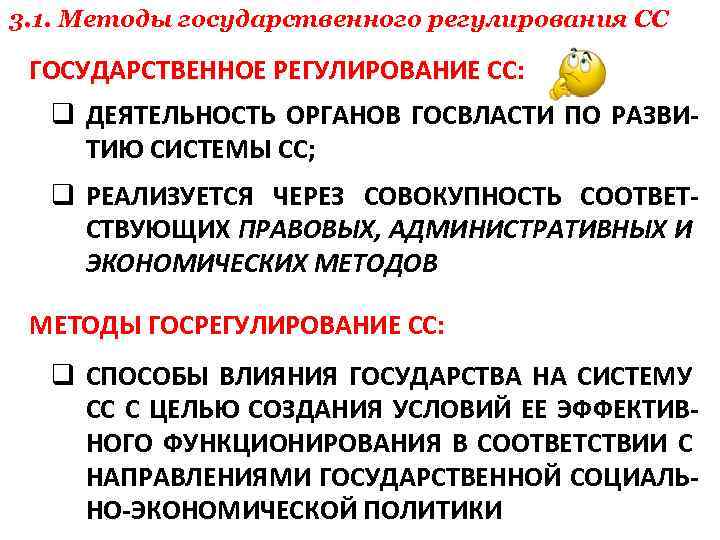 3.1. Методы государственного регулирования СС

ГОСУДАРСТВЕННОЕ РЕГУЛИРОВАНИЕ СС:

❑ ДЕЯТЕЛЬНОСТЬ ОРГАНОВ ГОСВЛАСТИ ПО РАЗВИТИЮ СИСТЕМЫ СС;

❑ РЕАЛИЗУЕТСЯ ЧЕРЕЗ СОВОКУПНОСТЬ СООТВЕТСТВУЮЩИХ ПРАВОВЫХ, АДМИНИСТРАТИВНЫХ И ЭКОНОМИЧЕСКИХ МЕТОДОВ

МЕТОДЫ ГОСРЕГУЛИРОВАНИЕ СС:

❑ СПОСОБЫ ВЛИЯНИЯ ГОСУДАРСТВА НА СИСТЕМУ СС С ЦЕЛЬЮ СОЗДАНИЯ УСЛОВИЙ ЕЕ ЭФФЕКТИВНОГО ФУНКЦИОНИРОВАНИЯ В СООТВЕТСТВИИ С НАПРАВЛЕНИЯМИ ГОСУДАРСТВЕННОЙ СОЦИАЛЬНО-ЭКОНОМИЧЕСКОЙ ПОЛИТИКИ